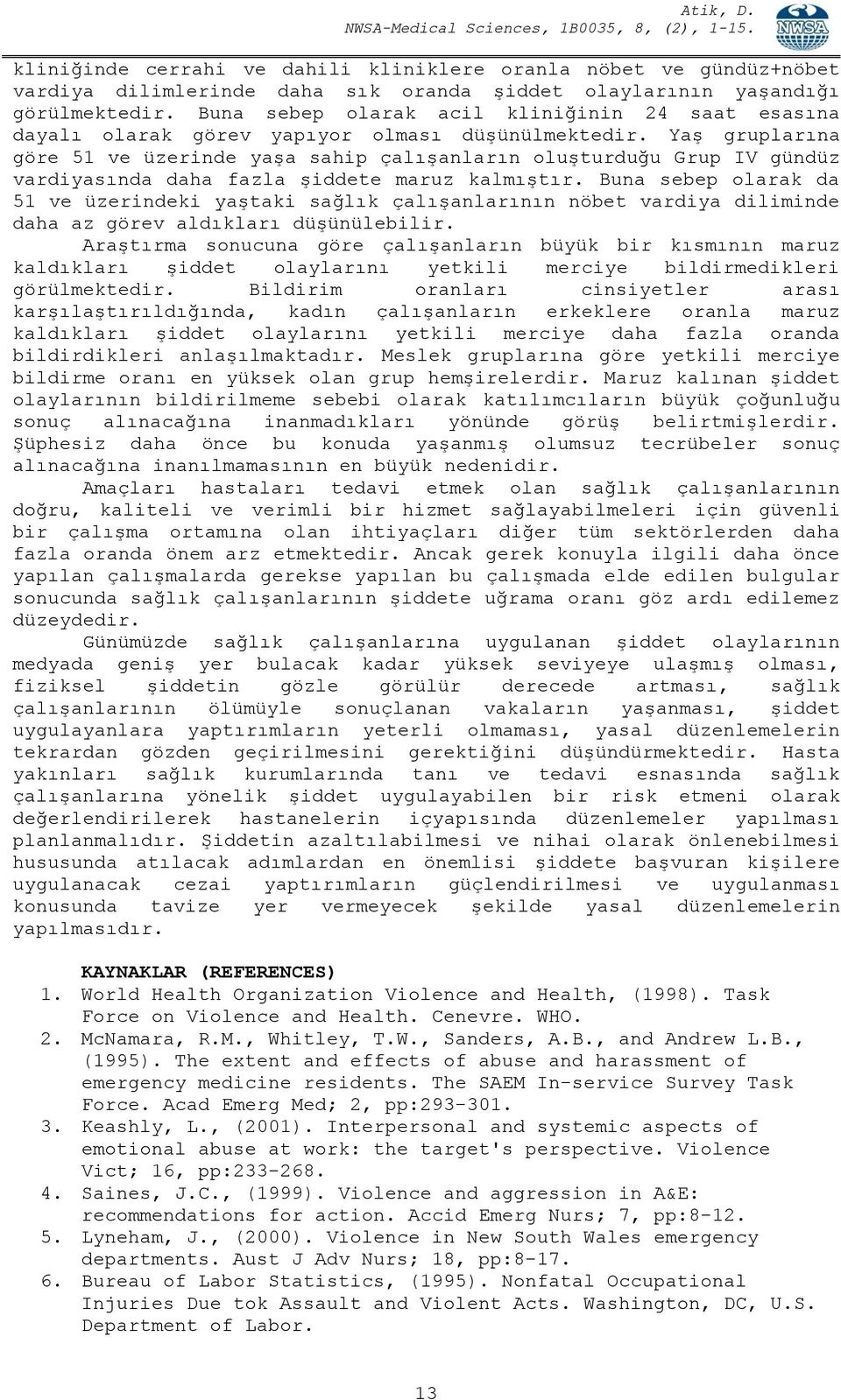 Atik, D.
NWSA-Medical Sciences, 1B0035, 8, (2), 1-15.
NWSA

kliniğinde cerrahi ve dahili kliniklere oranla nöbet ve gündüz+nöbet vardiya dilimlerinde daha sık oranda şiddet olaylarının yaşandığı görülmektedir. Buna sebep olarak acil kliniğinin 24 saat esasına dayalı olarak görev yapıyor olması düşünülmektedir. Yaş gruplarına göre 51 ve üzerinde yaşa sahip çalışanların oluşturduğu Grup IV gündüz vardiyasında daha fazla şiddete maruz kalmıştır. Buna sebep olarak da 51 ve üzerindeki yaştaki sağlık çalışanlarının nöbet vardiya diliminde daha az görev aldıkları düşünülebilir.

Araştırma sonucuna göre çalışanların büyük bir kısmının maruz kaldıkları şiddet olaylarını yetkili merciye bildirmedikleri görülmektedir. Bildirim oranları cinsiyetler arası karşılaştırıldığında, kadın çalışanların erkeklere oranla maruz kaldıkları şiddet olaylarını yetkili merciye daha fazla oranda bildirdikleri anlaşılmaktadır. Meslek gruplarına göre yetkili merciye bildirme oranı en yüksek olan grup hemşirelerdir. Maruz kalınan şiddet olaylarının bildirilmeme sebebi olarak katılımcıların büyük çoğunluğu sonuç alınacağına inanmadıkları yönünde görüş belirtmişlerdir. Şüphesiz daha önce bu konuda yaşanmış olumsuz tecrübeler sonuç alınacağına inanılmamasının en büyük nedenidir.

Amaçları hastaları tedavi etmek olan sağlık çalışanlarının doğru, kaliteli ve verimli bir hizmet sağlayabilmeleri için güvenli bir çalışma ortamına olan ihtiyaçları diğer tüm sektörlerden daha fazla oranda önem arz etmektedir. Ancak gerek konuyla ilgili daha önce yapılan çalışmalarda gerekse yapılan bu çalışmada elde edilen bulgular sonucunda sağlık çalışanlarının şiddete uğrama oranı göz ardı edilemez düzeydedir.

Günümüzde sağlık çalışanlarına uygulanan şiddet olaylarının medyada geniş yer bulacak kadar yüksek seviyeye ulaşmış olması, fiziksel şiddetin gözle görülür derecede artması, sağlık çalışanlarının ölümüyle sonuçlanan vakaların yaşanması, şiddet uygulayanlara yaptırımların yeterli olmaması, yasal düzenlemelerin tekrardan gözden geçirilmesini gerektiğini düşündürmektedir. Hasta yakınları sağlık kurumlarında tanı ve tedavi esnasında sağlık çalışanlarına yönelik şiddet uygulayabilen bir risk etmeni olarak değerlendirilerek hastanelerin içyapısında düzenlemeler yapılması planlanmalıdır. Şiddetin azaltılabilmesi ve nihai olarak önlenebilmesi hususunda atılacak adımlardan en önemlisi şiddete başvuran kişilere uygulanacak cezai yaptırımların güçlendirilmesi ve uygulanması konusunda tavize yer vermeyecek şekilde yasal düzenlemelerin yapılmasıdır.

KAYNAKLAR (REFERENCES)
1. World Health Organization Violence and Health, (1998). Task Force on Violence and Health. Cenevre. WHO.
2. McNamara, R.M., Whitley, T.W., Sanders, A.B., and Andrew L.B., (1995). The extent and effects of abuse and harassment of emergency medicine residents. The SAEM In-service Survey Task Force. Acad Emerg Med; 2, pp:293-301.
3. Keashly, L., (2001). Interpersonal and systemic aspects of emotional abuse at work: the target's perspective. Violence Vict; 16, pp:233-268.
4. Saines, J.C., (1999). Violence and aggression in A&E: recommendations for action. Accid Emerg Nurs; 7, pp:8-12.
5. Lyneham, J., (2000). Violence in New South Wales emergency departments. Aust J Adv Nurs; 18, pp:8-17.
6. Bureau of Labor Statistics, (1995). Nonfatal Occupational Injuries Due tok Assault and Violent Acts. Washington, DC, U.S. Department of Labor.

13